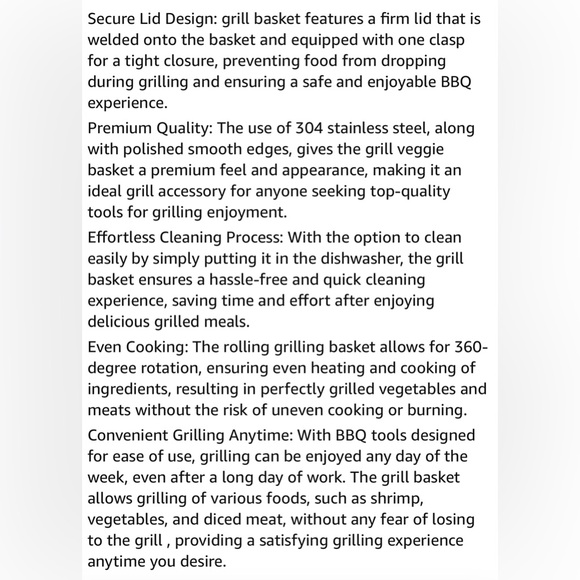 Secure Lid Design: grill basket features a firm lid that is welded onto the basket and equipped with one clasp for a tight closure, preventing food from dropping during grilling and ensuring a safe and enjoyable BBQ experience.

Premium Quality: The use of 304 stainless steel, along with polished smooth edges, gives the grill veggie basket a premium feel and appearance, making it an ideal grill accessory for anyone seeking top-quality tools for grilling enjoyment.

Effortless Cleaning Process: With the option to clean easily by simply putting it in the dishwasher, the grill basket ensures a hassle-free and quick cleaning experience, saving time and effort after enjoying delicious grilled meals.

Even Cooking: The rolling grilling basket allows for 360-degree rotation, ensuring even heating and cooking of ingredients, resulting in perfectly grilled vegetables and meats without the risk of uneven cooking or burning.

Convenient Grilling Anytime: With BBQ tools designed for ease of use, grilling can be enjoyed any day of the week, even after a long day of work. The grill basket allows grilling of various foods, such as shrimp, vegetables, and diced meat, without any fear of losing to the grill , providing a satisfying grilling experience anytime you desire.